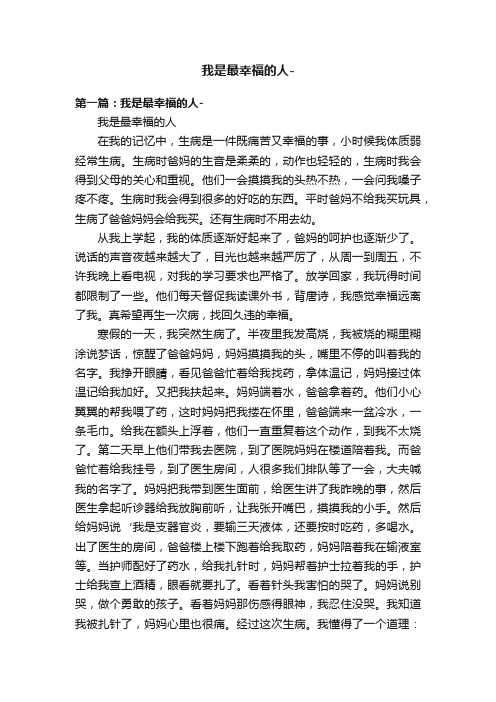 我是最幸福的人-

第一篇：我是最幸福的人-

我是最幸福的人

在我的记忆中，生病是一件既痛苦又幸福的事，小时候我体质弱经常生病。生病时爸妈的生音是柔柔的，动作也轻轻的，生病时我会得到父母的关心和重视。他们一会摸摸我的头热不热，一会问我嗓子疼不疼。生病时我会得到很多的好吃的东西。平时爸妈不给我买玩具，生病了爸爸妈妈会给我买。还有生病时不用去幼。

从我上学起，我的体质逐渐好起来了，爸妈的呵护也逐渐少了。说话的声音夜越来越大了，目光也越来越严厉了，从周一到周五，不许我晚上看电视，对我的学习要求也严格了。放学回家，我玩得时间都限制了一些。他们每天督促我读课外书，背唐诗，我感觉幸福远离了我。真希望再生一次病，找回久违的幸福。

寒假的一天，我突然生病了。半夜里我发高烧，我被烧的糊里糊涂说梦话，惊醒了爸爸妈妈，妈妈摸摸我的头，嘴里不停的叫着我的名字。我挣开眼睛，看见爸爸忙着给我找药，拿体温记，妈妈接过体温记给我加好。又把我扶起来。妈妈端着水，爸爸拿着药。他们小心翼翼的帮我喂了药，这时妈妈把我搂在怀里，爸爸端来一盆冷水，一条毛巾。给我在额头上浮着，他们一直重复着这个动作，到我不太烧了。第二天早上他们带我去医院，到了医院妈妈在楼道陪着我。而爸爸忙着给我挂号，到了医生房间，人很多我们排队等了一会，大夫喊我的名字了。妈妈把我带到医生面前，给医生讲了我昨晚的事，然后医生拿起听诊器给我放胸前听，让我张开嘴巴，摸摸我的小手。然后给妈妈说‘我是支器官炎，要输三天液体，还要按时吃药，多喝水。出了医生的房间，爸爸楼上楼下跑着给我取药，妈妈陪着我在输液室等。当护师配好了药水，给我扎针时，妈妈帮着护士拉着我的手，护士给我查上酒精，眼看就要扎了。看着针头我害怕的哭了。妈妈说别哭，做个勇敢的孩子。看着妈妈那伤感得眼神，我忍住没哭。我知道我被扎针了，妈妈心里也很痛。经过这次生病。我懂得了一个道理：